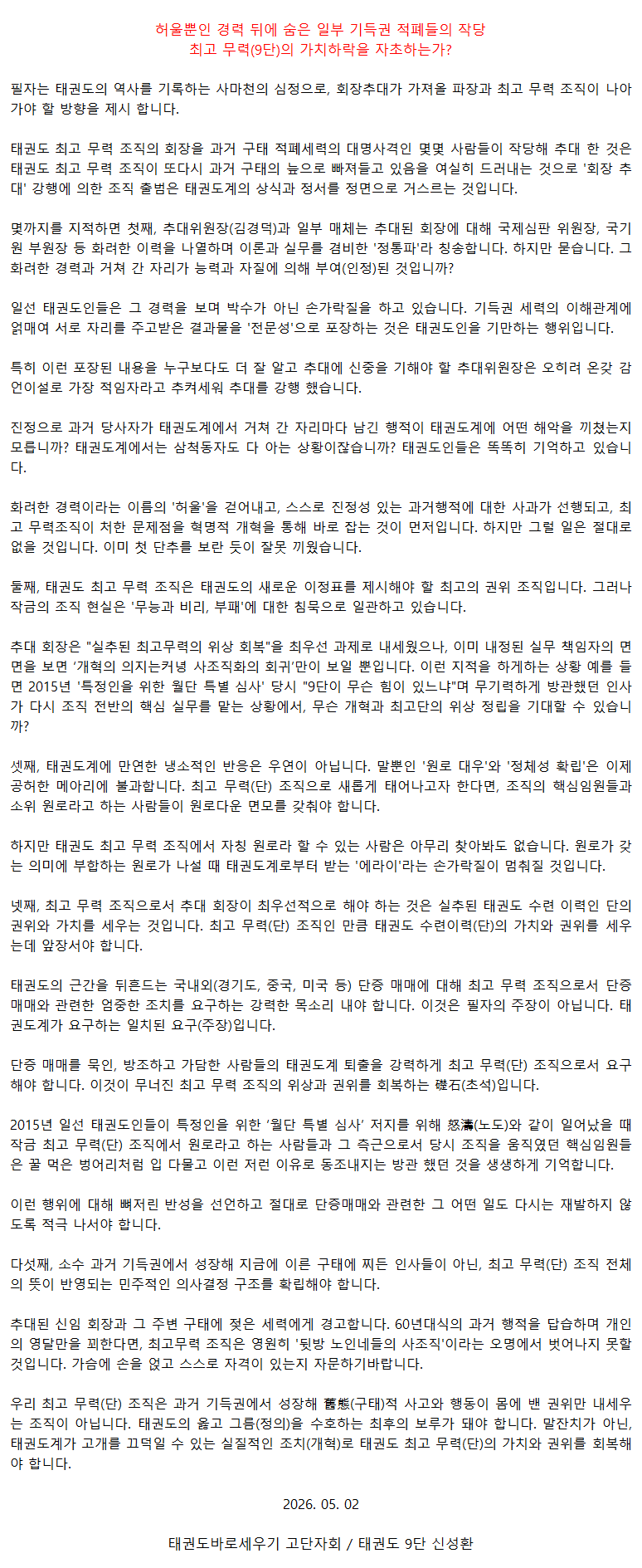 허울뿐인 경력 뒤에 숨은 일부 기득권 적폐들의 작당
최고 무력(9단)의 가치하락을 자초하는가?

필자는 태권도의 역사를 기록하는 사마천의 심정으로, 회장추대가 가져올 파장과 최고 무력 조직이 나아가야 할 방향을 제시 합니다.

태권도 최고 무력 조직의 회장을 과거 구태 적폐세력의 대명사격인 몇몇 사람들이 작당해 추대 한 것은 태권도 최고 무력 조직이 또다시 과거 구태의 늪으로 빠져들고 있음을 여실히 드러내는 것으로 '회장 추대' 강행에 의한 조직 출범은 태권도계의 상식과 정서를 정면으로 거스르는 것입니다.

몇까지를 지적하면 첫째, 추대위원장(김경덕)과 일부 매체는 추대된 회장에 대해 국제심판 위원장, 국기원 부원장 등 화려한 이력을 나열하며 이론과 실무를 겸비한 '정통파'라 칭송합니다. 하지만 묻습니다. 그 화려한 경력과 거쳐 간 자리가 능력과 자질에 의해 부여(인정)된 것입니까?

일선 태권도인들은 그 경력을 보며 박수가 아닌 손가락질을 하고 있습니다. 기득권 세력의 이해관계에 얽매여 서로 자리를 주고받은 결과물을 '전문성'으로 포장하는 것은 태권도인을 기만하는 행위입니다.

특히 이런 포장된 내용을 누구보다도 더 잘 알고 추대에 신중을 기해야 할 추대위원장은 오히려 온갖 감언이설로 가장 적임자라고 추켜세워 추대를 강행 했습니다.

진정으로 과거 당사자가 태권도계에서 거쳐 간 자리마다 남긴 행적이 태권도계에 어떤 해악을 끼쳤는지 모릅니까? 태권도계에서는 삼척동자도 다 아는 상황이잖습니까? 태권도인들은 똑똑히 기억하고 있습니다.

화려한 경력이라는 이름의 '허울'을 걷어내고, 스스로 진정성 있는 과거행적에 대한 사과가 선행되고, 최고 무력조직이 처한 문제점을 혁명적 개혁을 통해 바로 잡는 것이 먼저입니다. 하지만 그럴 일은 절대로 없을 것입니다. 이미 첫 단추를 보란 듯이 잘못 끼웠습니다.

둘째, 태권도 최고 무력 조직은 태권도의 새로운 이정표를 제시해야 할 최고의 권위 조직입니다. 그러나 작금의 조직 현실은 '무능과 비리, 부패'에 대한 침묵으로 일관하고 있습니다.

추대 회장은 "실추된 최고무력의 위상 회복"을 최우선 과제로 내세웠으나, 이미 내정된 실무 책임자의 면면을 보면 '개혁의 의지는커녕 사조직화의 회귀'만이 보일 뿐입니다. 이런 지적을 하게하는 상황 예를 들면 2015년 '특정인을 위한 월단 특별 심사' 당시 "9단이 무슨 힘이 있느냐"며 무기력하게 방관했던 인사가 다시 조직 전반의 핵심 실무를 맡는 상황에서, 무슨 개혁과 최고단의 위상 정립을 기대할 수 있습니까?

셋째, 태권도계에 만연한 냉소적인 반응은 우연이 아닙니다. 말뿐인 '원로 대우'와 '정체성 확립'은 이제 공허한 메아리에 불과합니다. 최고 무력(단) 조직으로 새롭게 태어나고자 한다면, 조직의 핵심임원들과 소위 원로라고 하는 사람들이 원로다운 면모를 갖춰야 합니다.

하지만 태권도 최고 무력 조직에서 자칭 원로라 할 수 있는 사람은 아무리 찾아봐도 없습니다. 원로가 갖는 의미에 부합하는 원로가 나설 때 태권도계로부터 받는 '에라이'라는 손가락질이 멈춰질 것입니다.

넷째, 최고 무력 조직으로서 추대 회장이 최우선적으로 해야 하는 것은 실추된 태권도 수련 이력인 단의 권위와 가치를 세우는 것입니다. 최고 무력(단) 조직인 만큼 태권도 수련이력(단)의 가치와 권위를 세우는데 앞장서야 합니다.

태권도의 근간을 뒤흔드는 국내외(경기도, 중국, 미국 등) 단증 매매에 대해 최고 무력 조직으로서 단증 매매와 관련한 엄중한 조치를 요구하는 강력한 목소리 내야 합니다. 이것은 필자의 주장이 아닙니다. 태권도계가 요구하는 일치된 요구(주장)입니다.

단증 매매를 묵인, 방조하고 가담한 사람들의 태권도계 퇴출을 강력하게 최고 무력(단) 조직으로서 요구해야 합니다. 이것이 무너진 최고 무력 조직의 위상과 권위를 회복하는 礎石(초석)입니다.

2015년 일선 태권도인들이 특정인을 위한 '월단 특별 심사' 저지를 위해 怒濤(노도)와 같이 일어났을 때 작금 최고 무력(단) 조직에서 원로라고 하는 사람들과 그 측근으로서 당시 조직을 움직였던 핵심임원들은 꿀 먹은 벙어리처럼 입 다물고 이런 저런 이유로 동조내지는 방관 했던 것을 생생하게 기억합니다.

이런 행위에 대해 뼈저린 반성을 선언하고 절대로 단증매매와 관련한 그 어떤 일도 다시는 재발하지 않도록 적극 나서야 합니다.

다섯째, 소수 과거 기득권에서 성장해 지금에 이른 구태에 찌든 인사들이 아닌, 최고 무력(단) 조직 전체의 뜻이 반영되는 민주적인 의사결정 구조를 확립해야 합니다.

추대된 신임 회장과 그 주변 구태에 젖은 세력에게 경고합니다. 60년대식의 과거 행적을 답습하며 개인의 영달만을 꾀한다면, 최고무력 조직은 영원히 '뒷방 노인네들의 사조직'이라는 오명에서 벗어나지 못할 것입니다. 가슴에 손을 얹고 스스로 자격이 있는지 자문하기바랍니다.

우리 최고 무력(단) 조직은 과거 기득권에서 성장해 舊態(구태)적 사고와 행동이 몸에 밴 권위만 내세우는 조직이 아닙니다. 태권도의 옳고 그름(정의)을 수호하는 최후의 보루가 돼야 합니다. 말잔치가 아닌, 태권도계가 고개를 끄덕일 수 있는 실질적인 조치(개혁)로 태권도 최고 무력(단)의 가치와 권위를 회복해야 합니다.

2026. 05. 02

태권도바로세우기 고단자회 / 태권도 9단 신성환